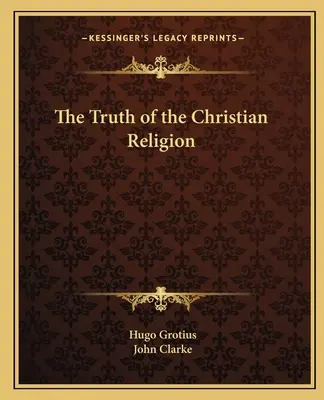 —KESSINGER'S LEGACY REPRINTS—

The Truth of the Christian Religion

Hugo Grotius
John Clarke